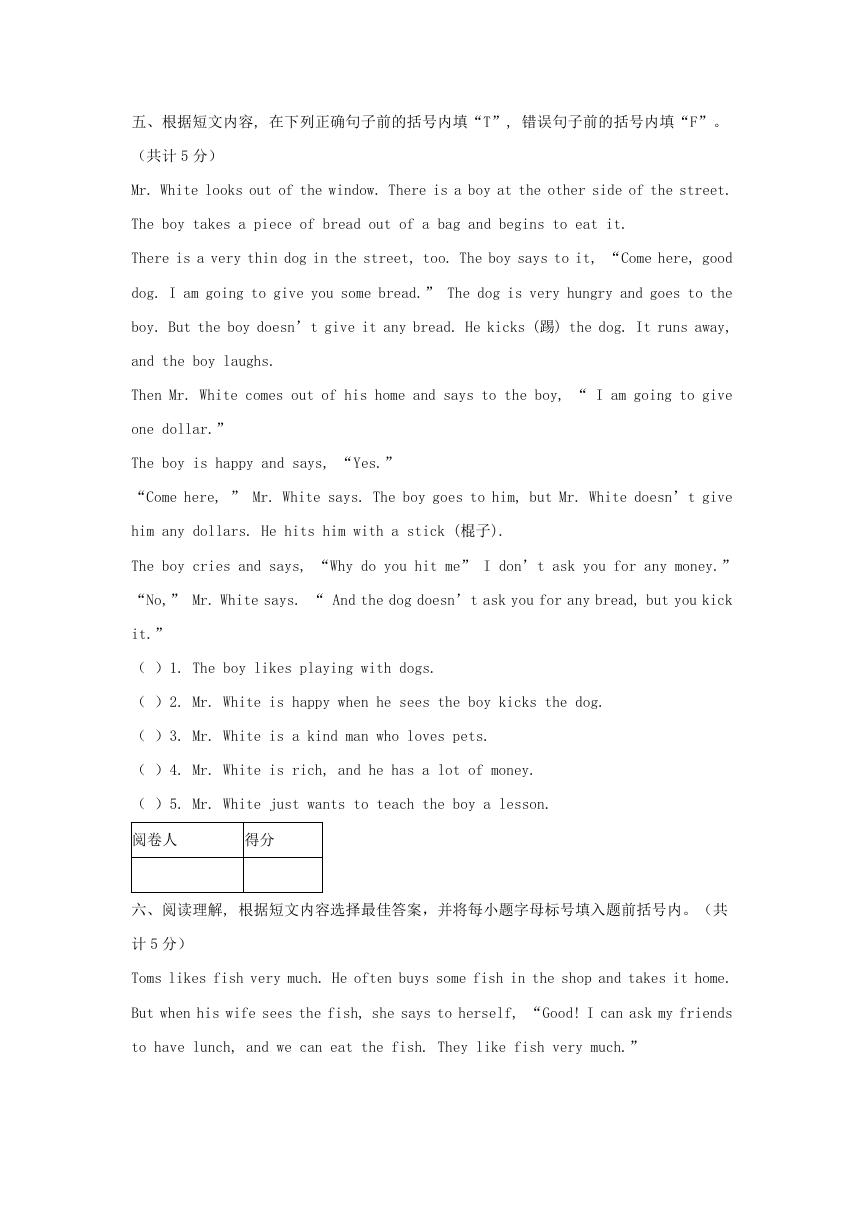 五、根据短文内容，在下列正确句子前的括号内填“T”，错误句子前的括号内填“F”。（共计 5 分）

Mr. White looks out of the window. There is a boy at the other side of the street. The boy takes a piece of bread out of a bag and begins to eat it.

There is a very thin dog in the street, too. The boy says to it, “Come here, good dog. I am going to give you some bread.” The dog is very hungry and goes to the boy. But the boy doesn’t give it any bread. He kicks (踢) the dog. It runs away, and the boy laughs.

Then Mr. White comes out of his home and says to the boy, “ I am going to give one dollar.”

The boy is happy and says, “Yes.”

“Come here, ” Mr. White says. The boy goes to him, but Mr. White doesn’t give him any dollars. He hits him with a stick (棍子).

The boy cries and says, “Why do you hit me” I don’t ask you for any money.”

“No,” Mr. White says. “ And the dog doesn’t ask you for any bread, but you kick it.”

( ) 1. The boy likes playing with dogs.

( ) 2. Mr. White is happy when he sees the boy kicks the dog.

( ) 3. Mr. White is a kind man who loves pets.

( ) 4. Mr. White is rich, and he has a lot of money.

( ) 5. Mr. White just wants to teach the boy a lesson.

| 阅卷人 | 得分 |
|---|---|
| | |

六、阅读理解，根据短文内容选择最佳答案，并将每小题字母标号填入题前括号内。（共计 5 分）

Toms likes fish very much. He often buys some fish in the shop and takes it home. But when his wife sees the fish, she says to herself, “Good! I can ask my friends to have lunch, and we can eat the fish. They like fish very much.”